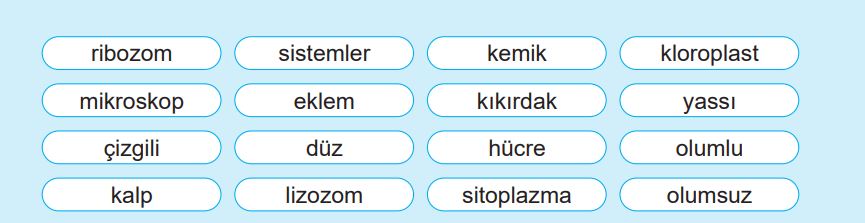 ribozom sistemler kemik kloroplast
mikroskop eklem kıkırdak yassı
çizgili düz hücre olumlu
kalp lizozom sitoplazma olumsuz